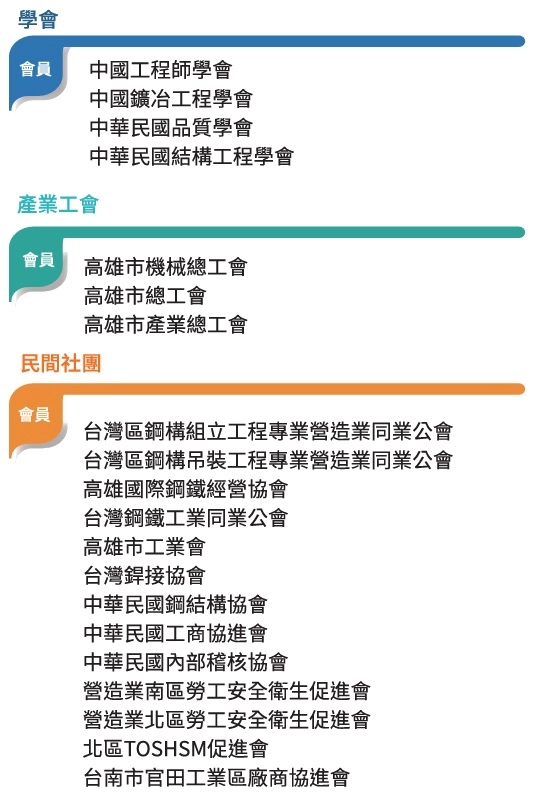 學會

會員

中國工程師學會
中國鑛冶工程學會
中華民國品質學會
中華民國結構工程學會

產業工會

會員

高雄市機械總工會
高雄市總工會
高雄市產業總工會

民間社團

會員

台灣區鋼構組立工程專業營造業同業公會
台灣區鋼構吊裝工程專業營造業同業公會
高雄國際鋼鐵經營協會
台灣鋼鐵工業同業公會
高雄市工業會
台灣銲接協會
中華民國鋼結構協會
中華民國工商協進會
中華民國內部稽核協會
營造業南區勞工安全衛生促進會
營造業北區勞工安全衛生促進會
北區TOSHSM促進會
台南市官田工業區廠商協進會